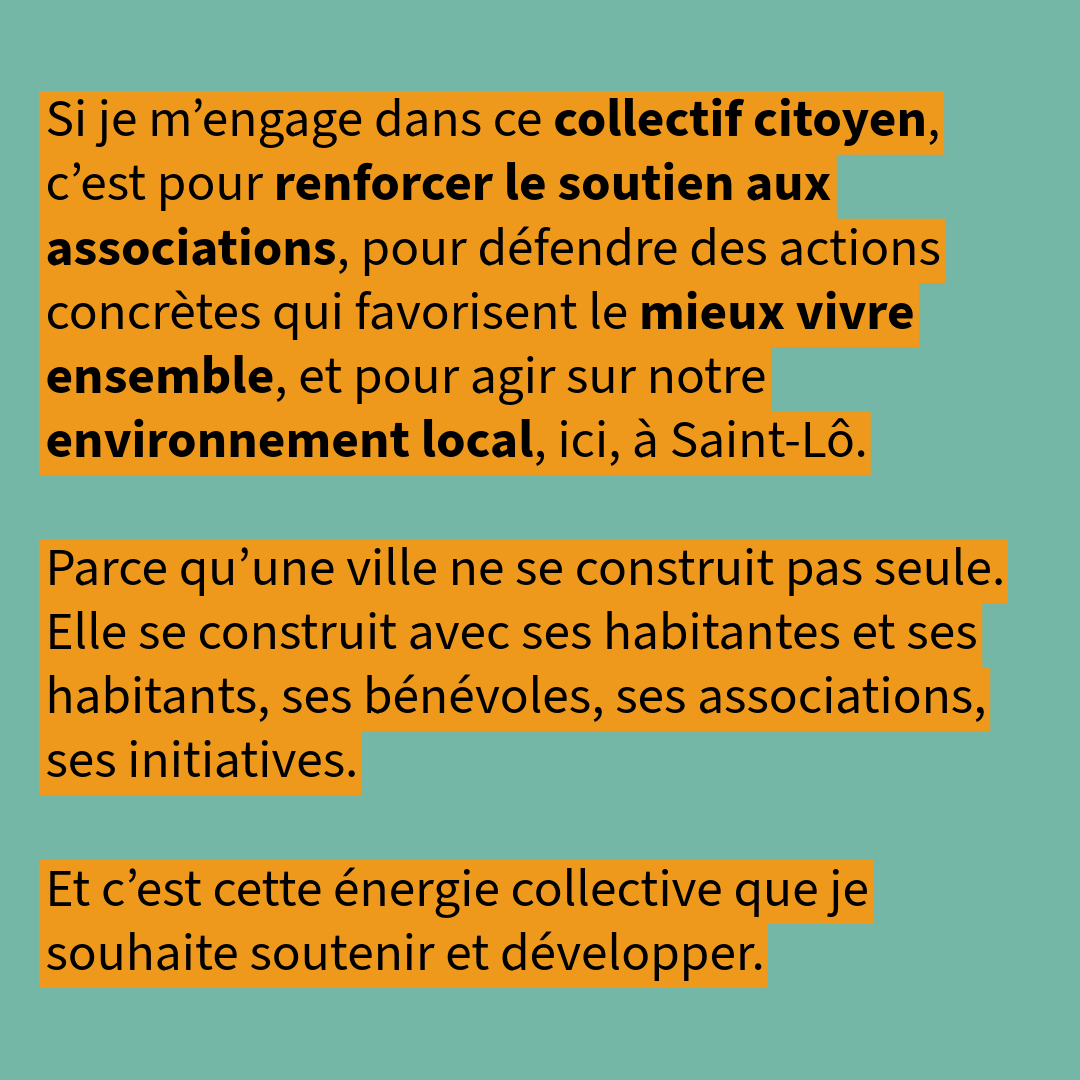 Si je m’engage dans ce collectif citoyen, c’est pour renforcer le soutien aux associations, pour défendre des actions concrètes qui favorisent le mieux vivre ensemble, et pour agir sur notre environnement local, ici, à Saint-Lô.

Parce qu’une ville ne se construit pas seule. Elle se construit avec ses habitantes et ses habitants, ses bénévoles, ses associations, ses initiatives.

Et c’est cette énergie collective que je souhaite soutenir et développer.